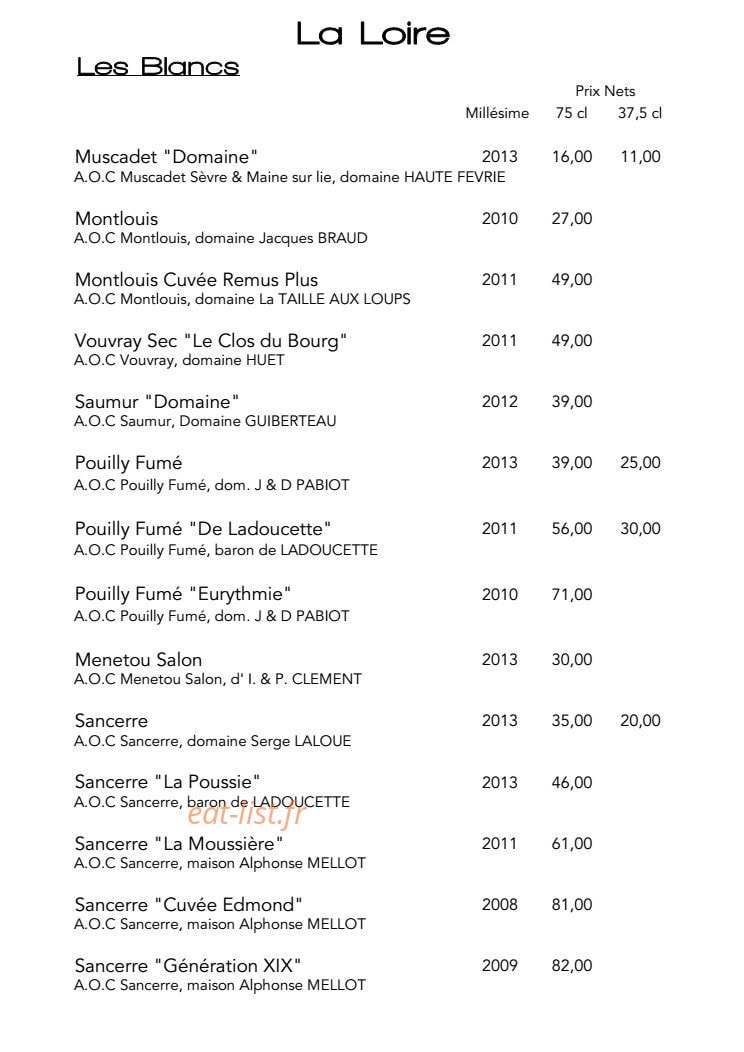 La Loire

Les Blancs

Prix Nets

Millésime 75 cl 37,5 cl

Muscadet "Domaine" 2013 16,00 11,00
A.O.C Muscadet Sèvre & Maine sur lie, domaine HAUTE FEVRIE

Montlouis 2010 27,00
A.O.C Montlouis, domaine Jacques BRAUD

Montlouis Cuvée Remus Plus 2011 49,00
A.O.C Montlouis, domaine La TAILLE AUX LOUPS

Vouvray Sec "Le Clos du Bourg" 2011 49,00
A.O.C Vouvray, domaine HUET

Saumur "Domaine" 2012 39,00
A.O.C Saumur, Domaine GUIBERTEAU

Pouilly Fumé 2013 39,00 25,00
A.O.C Pouilly Fumé, dom. J & D PABIOT

Pouilly Fumé "De Ladoucette" 2011 56,00 30,00
A.O.C Pouilly Fumé, baron de LADOUCETTE

Pouilly Fumé "Eurythmie" 2010 71,00
A.O.C Pouilly Fumé, dom. J & D PABIOT

Menetou Salon 2013 30,00
A.O.C Menetou Salon, d' I. & P. CLEMENT

Sancerre 2013 35,00 20,00
A.O.C Sancerre, domaine Serge LALOUE

Sancerre "La Poussie" 2013 46,00
A.O.C Sancerre, baron de LADOUCETTE

Sancerre "La Moussière" 2011 61,00
A.O.C Sancerre, maison Alphonse MELLOT

Sancerre "Cuvée Edmond" 2008 81,00
A.O.C Sancerre, maison Alphonse MELLOT

Sancerre "Génération XIX" 2009 82,00
A.O.C Sancerre, maison Alphonse MELLOT

eat-list.fr